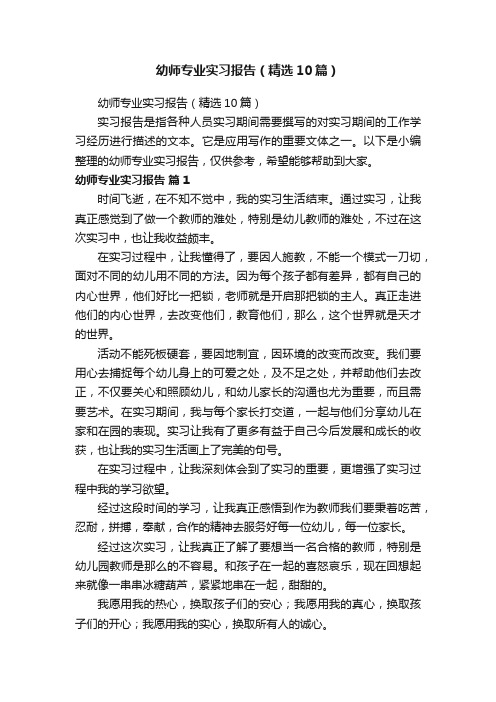 幼师专业实习报告（精选10篇）

幼师专业实习报告（精选10篇）

实习报告是指各种人员实习期间需要撰写的对实习期间的工作学习经历进行描述的文本。它是应用写作的重要文体之一。以下是小编整理的幼师专业实习报告，仅供参考，希望能够帮助到大家。

幼师专业实习报告 篇1

时间飞逝，在不知不觉中，我的实习生活结束。通过实习，让我真正感觉到了做一个教师的难处，特别是幼儿教师的难处，不过在这次实习中，也让我收益颇丰。

在实习过程中，让我懂得了，要因人施教，不能一个模式一刀切，面对不同的幼儿用不同的方法。因为每个孩子都有差异，都有自己的内心世界，他们好比一把锁，老师就是开启那把锁的主人。真正走进他们的内心世界，去改变他们，教育他们，那么，这个世界就是天才的世界。

活动不能死板硬套，要因地制宜，因环境的改变而改变。我们要用心去捕捉每个幼儿身上的可爱之处，及不足之处，并帮助他们去改正，不仅要关心和照顾幼儿，和幼儿家长的沟通也尤为重要，而且需要艺术。在实习期间，我与每个家长打交道，一起与他们分享幼儿在家和在园的表现。实习让我有了更多有益于自己今后发展和成长的收获，也让我的实习生活画上了完美的句号。

在实习过程中，让我深刻体会到了实习的重要，更增强了实习过程中我的学习欲望。

经过这段时间的学习，让我真正感悟到作为教师我们要秉着吃苦，忍耐，拼搏，奉献，合作的精神去服务好每一位幼儿，每一位家长。

经过这次实习，让我真正了解了要想当一名合格的教师，特别是幼儿园教师是那么的不容易。和孩子在一起的喜怒哀乐，现在回想起来就像一串串冰糖葫芦，紧紧地串在一起，甜甜的。

我愿用我的热心，换取孩子们的安心；我愿用我的真心，换取孩子们的开心；我愿用我的实心，换取所有人的诚心。